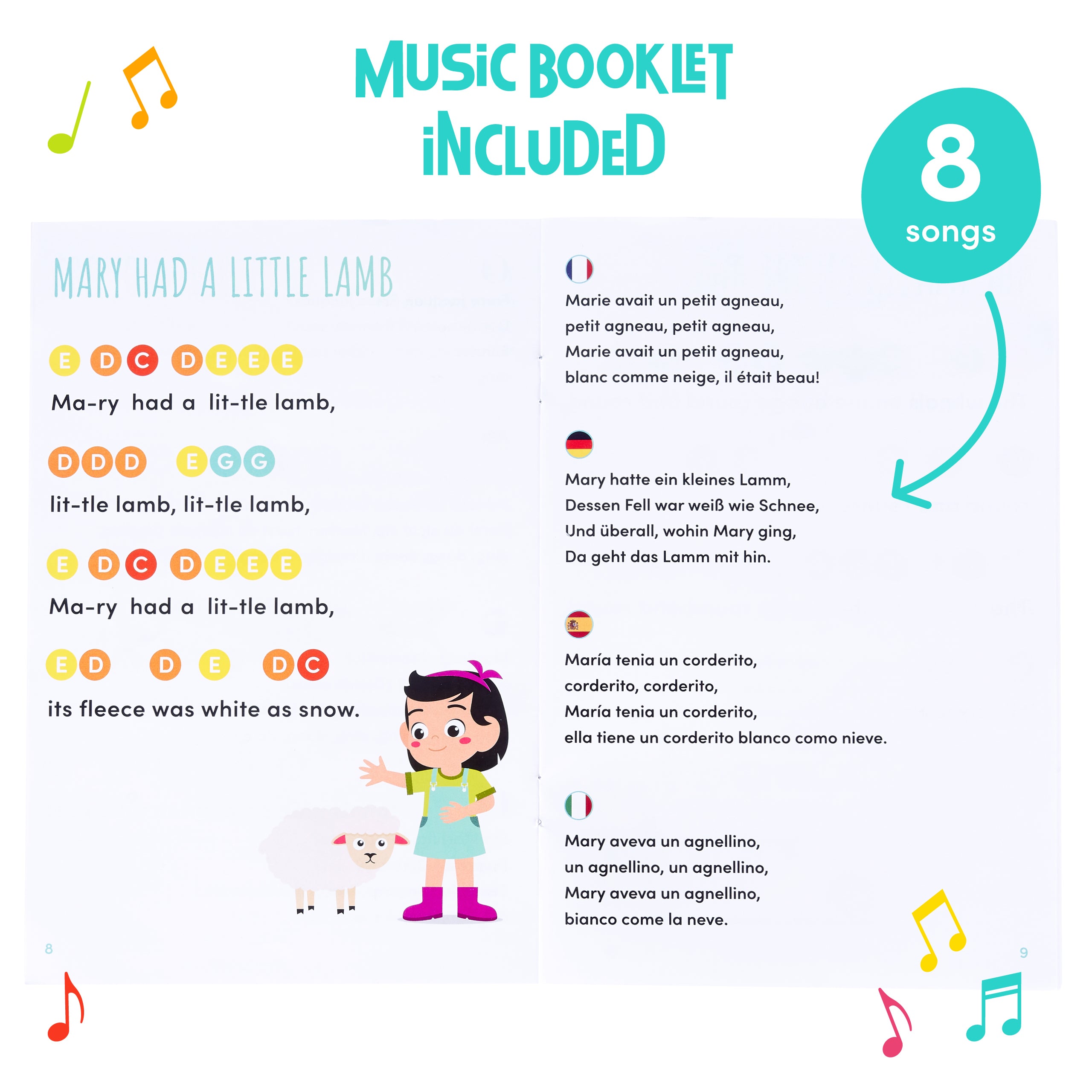 MUSIC BOOKLET INCLUDED

8 songs

MARY HAD A LITTLE LAMB

E D C D E E E
Ma-ry had a lit-tle lamb,

D D D E G G
lit-tle lamb, lit-tle lamb,

E D C D E E E
Ma-ry had a lit-tle lamb,

E D D E D C
its fleece was white as snow.

8

Marie avait un petit agneau,
petit agneau, petit agneau,
Marie avait un petit agneau,
blanc comme neige, il était beau!

Mary hatte ein kleines Lamm,
Dessen Fell war weiß wie Schnee,
Und überall, wohin Mary ging,
Da geht das Lamm mit hin.

María tenia un corderito,
corderito, corderito,
María tenia un corderito,
ella tiene un corderito blanco como nieve.

Mary aveva un agnellino,
un agnellino, un agnellino,
Mary aveva un agnellino,
bianco come la neve.

9